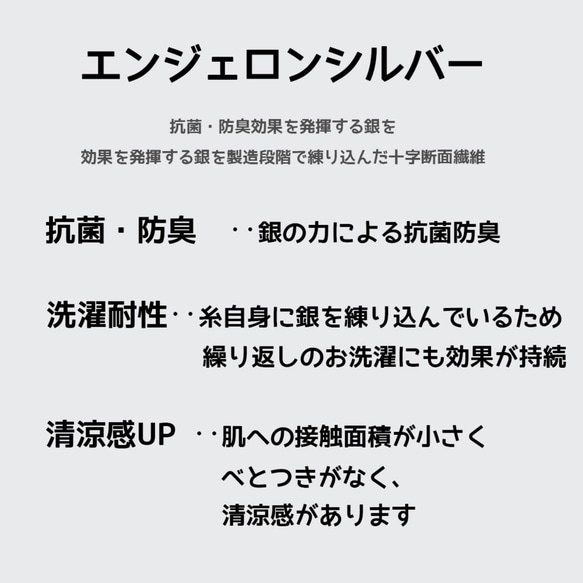 エンジェロンシルバー

抗菌・防臭効果を発揮する銀を
効果を発揮する銀を製造段階で練り込んだ十字断面繊維

抗菌・防臭　‥銀の力による抗菌防臭

洗濯耐性‥糸自身に銀を練り込んでいるため
繰り返しのお洗濯にも効果が持続

清涼感UP　‥肌への接触面積が小さく
べとつきがなく、
清涼感があります